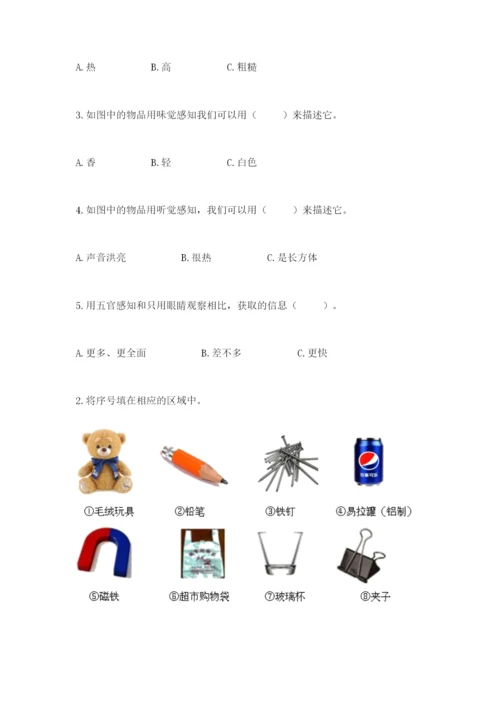 A. 热　　B. 高　　C. 粗糙

3. 如图中的物品用味觉感知我们可以用（　　）来描述它。

A. 香　　B. 轻　　C. 白色

4. 如图中的物品用听觉感知，我们可以用（　　）来描述它。

A. 声音洪亮　　B. 很热　　C. 是长方体

5. 用五官感知和只用眼睛观察相比，获取的信息（　　）。

A. 更多、更全面　　B. 差不多　　C. 更快

2. 将序号填在相应的区域中。

①毛绒玩具　②铅笔　③铁钉　④易拉罐（铝制）

⑤磁铁　⑥超市购物袋　⑦玻璃杯　⑧夹子